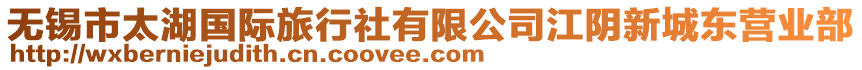 无锡市太湖国际旅行社有限公司江阴新城东营业部
http://wxberniejudith.cn.coovee.com